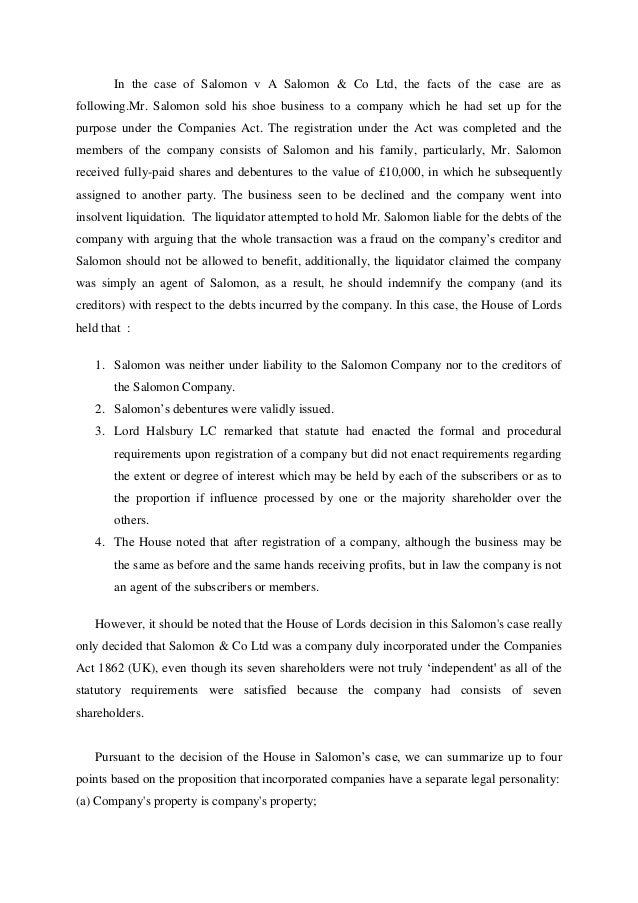 In the case of Salomon v A Salomon & Co Ltd, the facts of the case are as following.Mr. Salomon sold his shoe business to a company which he had set up for the purpose under the Companies Act. The registration under the Act was completed and the members of the company consists of Salomon and his family, particularly, Mr. Salomon received fully-paid shares and debentures to the value of £10,000, in which he subsequently assigned to another party. The business seen to be declined and the company went into insolvent liquidation. The liquidator attempted to hold Mr. Salomon liable for the debts of the company with arguing that the whole transaction was a fraud on the company's creditor and Salomon should not be allowed to benefit, additionally, the liquidator claimed the company was simply an agent of Salomon, as a result, he should indemnify the company (and its creditors) with respect to the debts incurred by the company. In this case, the House of Lords held that :

1. Salomon was neither under liability to the Salomon Company nor to the creditors of the Salomon Company.
2. Salomon's debentures were validly issued.
3. Lord Halsbury LC remarked that statute had enacted the formal and procedural requirements upon registration of a company but did not enact requirements regarding the extent or degree of interest which may be held by each of the subscribers or as to the proportion if influence processed by one or the majority shareholder over the others.
4. The House noted that after registration of a company, although the business may be the same as before and the same hands receiving profits, but in law the company is not an agent of the subscribers or members.

However, it should be noted that the House of Lords decision in this Salomon's case really only decided that Salomon & Co Ltd was a company duly incorporated under the Companies Act 1862 (UK), even though its seven shareholders were not truly 'independent' as all of the statutory requirements were satisfied because the company had consists of seven shareholders.

Pursuant to the decision of the House in Salomon's case, we can summarize up to four points based on the proposition that incorporated companies have a separate legal personality:
(a) Company's property is company's property;